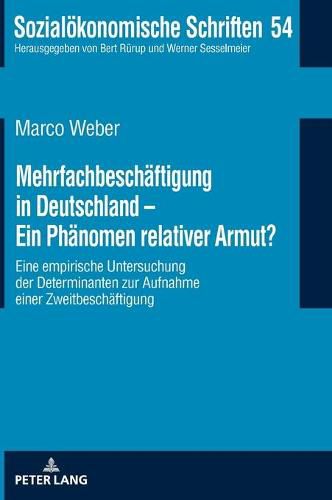 Sozialökonomische Schriften 54
Herausgegeben von Bert Rürup und Werner Sesselmeier

Marco Weber

Mehrfachbeschäftigung in Deutschland – Ein Phänomen relativer Armut?

Eine empirische Untersuchung der Determinanten zur Aufnahme einer Zweitbeschäftigung

PETER LANG